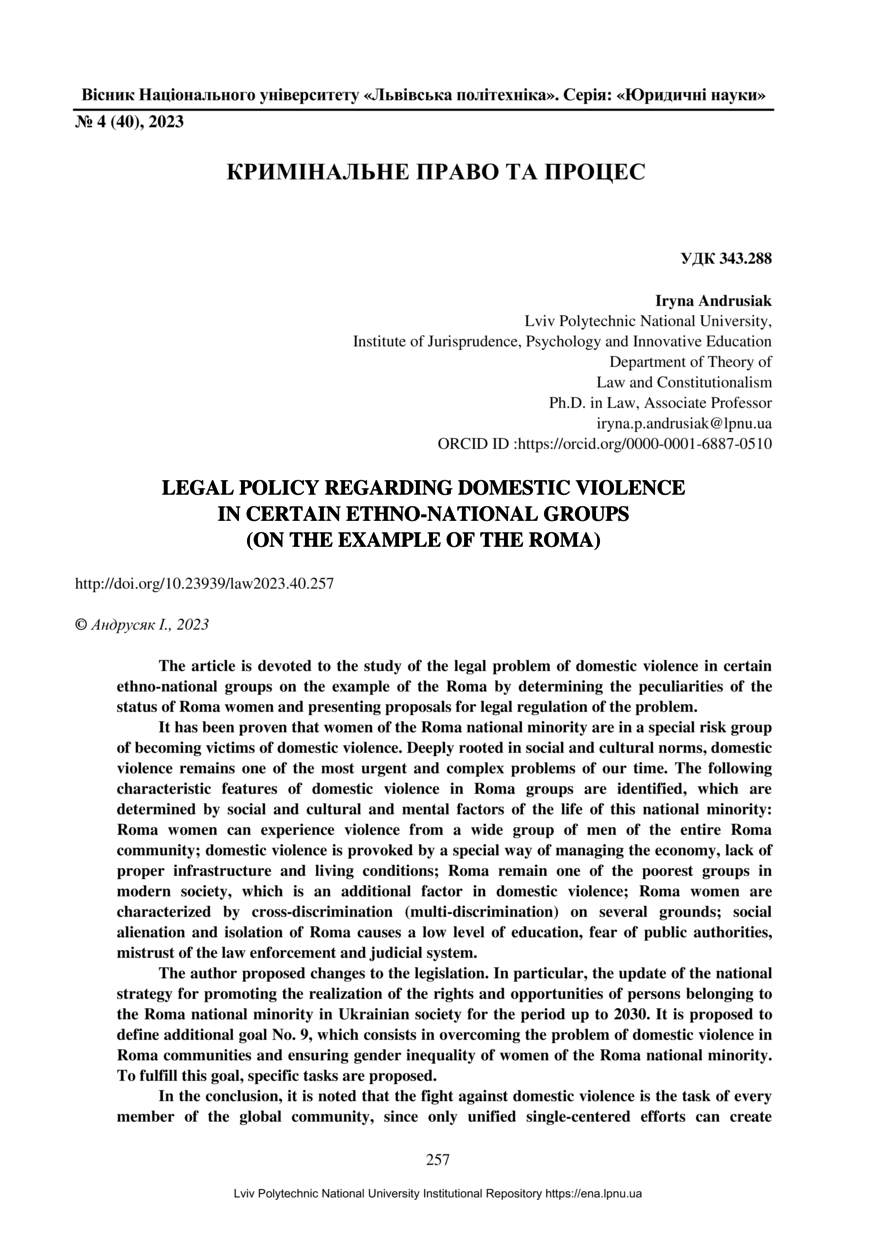 Вісник Національного університету «Львівська політехніка». Серія: «Юридичні науки»
№ 4 (40), 2023

КРИМІНАЛЬНЕ ПРАВО ТА ПРОЦЕС

УДК 343.288

Iryna Andrusiak
Lviv Polytechnic National University,
Institute of Jurisprudence, Psychology and Innovative Education
Department of Theory of
Law and Constitutionalism
Ph.D. in Law, Associate Professor
iryna.p.andrusiak@lpnu.ua
ORCID ID :https://orcid.org/0000-0001-6887-0510

LEGAL POLICY REGARDING DOMESTIC VIOLENCE IN CERTAIN ETHNO-NATIONAL GROUPS (ON THE EXAMPLE OF THE ROMA)

http://doi.org/10.23939/law2023.40.257

© Андрусяк І., 2023

The article is devoted to the study of the legal problem of domestic violence in certain ethno-national groups on the example of the Roma by determining the peculiarities of the status of Roma women and presenting proposals for legal regulation of the problem.

It has been proven that women of the Roma national minority are in a special risk group of becoming victims of domestic violence. Deeply rooted in social and cultural norms, domestic violence remains one of the most urgent and complex problems of our time. The following characteristic features of domestic violence in Roma groups are identified, which are determined by social and cultural and mental factors of the life of this national minority: Roma women can experience violence from a wide group of men of the entire Roma community; domestic violence is provoked by a special way of managing the economy, lack of proper infrastructure and living conditions; Roma remain one of the poorest groups in modern society, which is an additional factor in domestic violence; Roma women are characterized by cross-discrimination (multi-discrimination) on several grounds; social alienation and isolation of Roma causes a low level of education, fear of public authorities, mistrust of the law enforcement and judicial system.

The author proposed changes to the legislation. In particular, the update of the national strategy for promoting the realization of the rights and opportunities of persons belonging to the Roma national minority in Ukrainian society for the period up to 2030. It is proposed to define additional goal No. 9, which consists in overcoming the problem of domestic violence in Roma communities and ensuring gender inequality of women of the Roma national minority. To fulfill this goal, specific tasks are proposed.

In the conclusion, it is noted that the fight against domestic violence is the task of every member of the global community, since only unified single-centered efforts can create

257

Lviv Polytechnic National University Institutional Repository https://ena.lpnu.ua